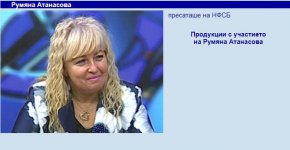 Румяна Атанасова

пресаташе на НФСБ

Продукции с участието на Румяна Атанасова